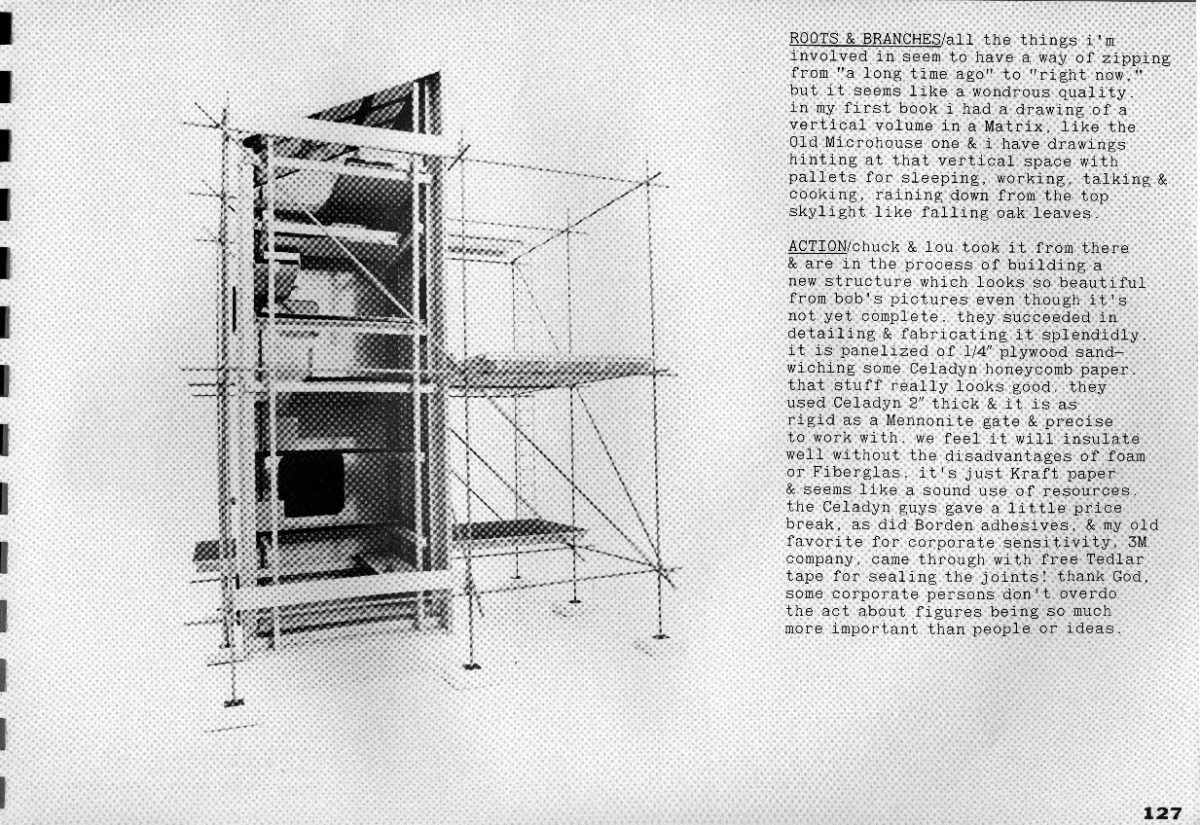 ROOTS & BRANCHES/all the things i'm involved in seem to have a way of zipping from "a long time ago" to "right now," but it seems like a wondrous quality. in my first book i had a drawing of a vertical volume in a Matrix, like the Old Microhouse one & i have drawings hinting at that vertical space with pallets for sleeping, working, talking & cooking, raining down from the top skylight like falling oak leaves.

ACTION/chuck & lou took it from there & are in the process of building a new structure which looks so beautiful from bob's pictures even though it's not yet complete. they succeeded in detailing & fabricating it splendidly. it is panelized of 1/4" plywood sandwiching some Celadyn honeycomb paper. that stuff really looks good. they used Celadyn 2" thick & it is as rigid as a Mennonite gate & precise to work with. we feel it will insulate well without the disadvantages of foam or Fiberglas. it's just Kraft paper & seems like a sound use of resources. the Celadyn guys gave a little price break, as did Borden adhesives, & my old favorite for corporate sensitivity, 3M company, came through with free Tedlar tape for sealing the joints! thank God, some corporate persons don't overdo the act about figures being so much more important than people or ideas.

127